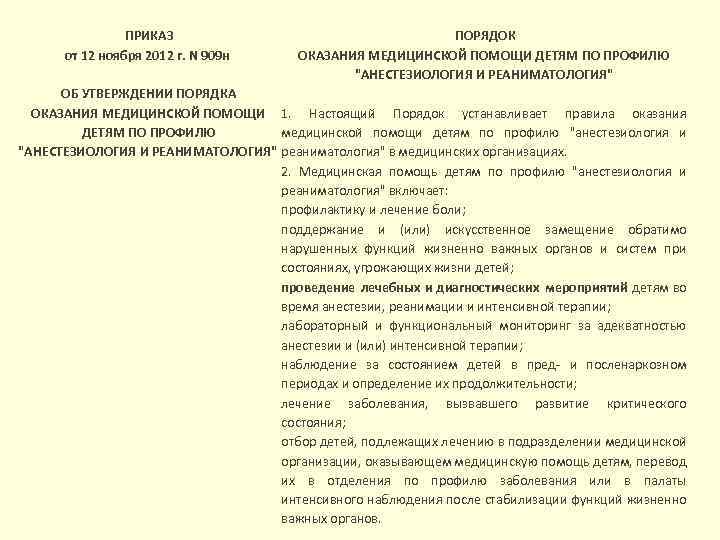 ПРИКАЗ
от 12 ноября 2012 г. N 909н

ОБ УТВЕРЖДЕНИИ ПОРЯДКА ОКАЗАНИЯ МЕДИЦИНСКОЙ ПОМОЩИ ДЕТЯМ ПО ПРОФИЛЮ "АНЕСТЕЗИОЛОГИЯ И РЕАНИМАТОЛОГИЯ"

ПОРЯДОК
ОКАЗАНИЯ МЕДИЦИНСКОЙ ПОМОЩИ ДЕТЯМ ПО ПРОФИЛЮ "АНЕСТЕЗИОЛОГИЯ И РЕАНИМАТОЛОГИЯ"

1. Настоящий Порядок устанавливает правила оказания медицинской помощи детям по профилю "анестезиология и реаниматология" в медицинских организациях.

2. Медицинская помощь детям по профилю "анестезиология и реаниматология" включает:

профилактику и лечение боли;

поддержание и (или) искусственное замещение обратимо нарушенных функций жизненно важных органов и систем при состояниях, угрожающих жизни детей;

проведение лечебных и диагностических мероприятий детям во время анестезии, реанимации и интенсивной терапии;

лабораторный и функциональный мониторинг за адекватностью анестезии и (или) интенсивной терапии;

наблюдение за состоянием детей в пред- и посленаркозном периодах и определение их продолжительности;

лечение заболевания, вызвавшего развитие критического состояния;

отбор детей, подлежащих лечению в подразделении медицинской организации, оказывающем медицинскую помощь детям, перевод их в отделения по профилю заболевания или в палаты интенсивного наблюдения после стабилизации функций жизненно важных органов.